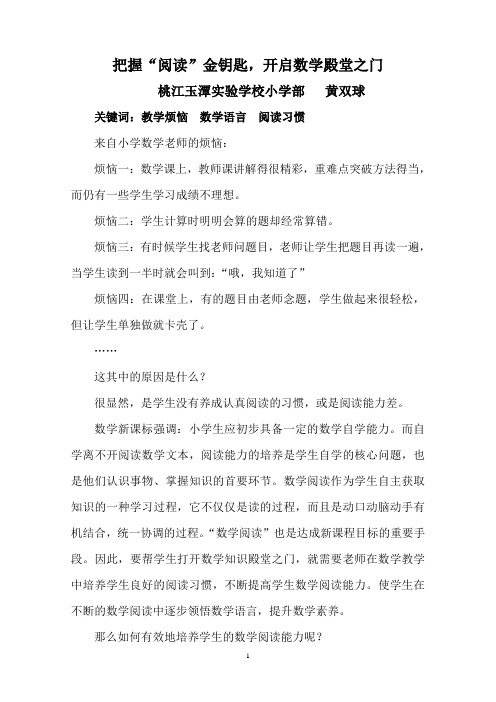 把握“阅读”金钥匙，开启数学殿堂之门

桃江玉潭实验学校小学部　　黄双球

关键词：教学烦恼　数学语言　阅读习惯

来自小学数学老师的烦恼：

烦恼一：数学课上，教师课讲解得很精彩，重难点突破方法得当，而仍有一些学生学习成绩不理想。

烦恼二：学生计算时明明会算的题却经常算错。

烦恼三：有时候学生找老师问题目，老师让学生把题目再读一遍，当学生读到一半时就会叫到：“哦，我知道了”

烦恼四：在课堂上，有的题目由老师念题，学生做起来很轻松，但让学生单独做就卡壳了。

……

这其中的原因是什么？

很显然，是学生没有养成认真阅读的习惯，或是阅读能力差。

数学新课标强调：小学生应初步具备一定的数学自学能力。而自学离不开阅读数学文本，阅读能力的培养是学生自学的核心问题，也是他们认识事物、掌握知识的首要环节。数学阅读作为学生自主获取知识的一种学习过程，它不仅仅是读的过程，而且是动口动脑动手有机结合，统一协调的过程。“数学阅读”也是达成新课程目标的重要手段。因此，要帮学生打开数学知识殿堂之门，就需要老师在数学教学中培养学生良好的阅读习惯，不断提高学生数学阅读能力。使学生在不断的数学阅读中逐步领悟数学语言，提升数学素养。

那么如何有效地培养学生的数学阅读能力呢？

1